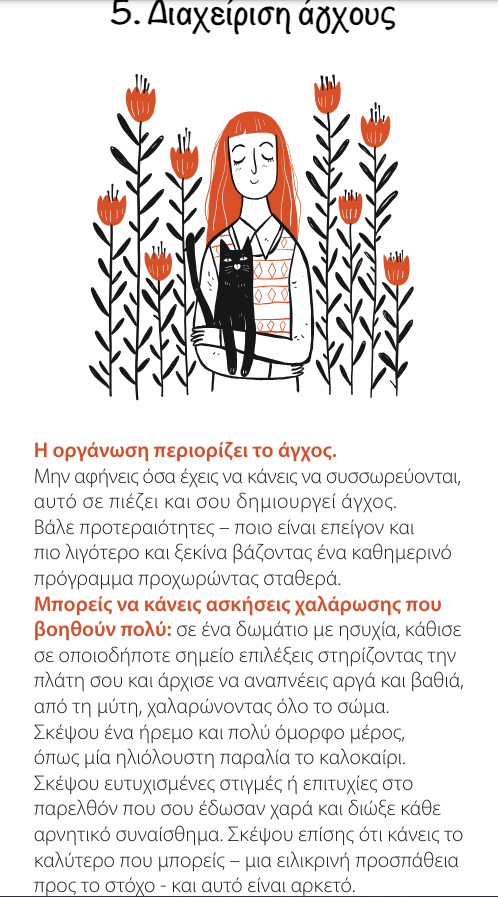 5. Διαχείριση άγχους

Η οργάνωση περιορίζει το άγχος.
Μην αφήνεις όσα έχεις να κάνεις να συσσωρεύονται, αυτό σε πιέζει και σου δημιουργεί άγχος.
Βάλε προτεραιότητες – ποιο είναι επείγον και πιο λιγότερο και ξεκίνα βάζοντας ένα καθημερινό πρόγραμμα προχωρώντας σταθερά.
Μπορείς να κάνεις ασκήσεις χαλάρωσης που βοηθούν πολύ: σε ένα δωμάτιο με ησυχία, κάθισε σε οποιοδήποτε σημείο επιλέξεις στηρίζοντας την πλάτη σου και άρχισε να αναπνέεις αργά και βαθιά, από τη μύτη, χαλαρώνοντας όλο το σώμα.
Σκέψου ένα ήρεμο και πολύ όμορφο μέρος, όπως μία ηλιόλουστη παραλία το καλοκαίρι.
Σκέψου ευτυχισμένες στιγμές ή επιτυχίες στο παρελθόν που σου έδωσαν χαρά και διώξε κάθε αρνητικό συναίσθημα. Σκέψου επίσης ότι κάνεις το καλύτερο που μπορείς – μια ειλικρινή προσπάθεια προς το στόχο - και αυτό είναι αρκετό.